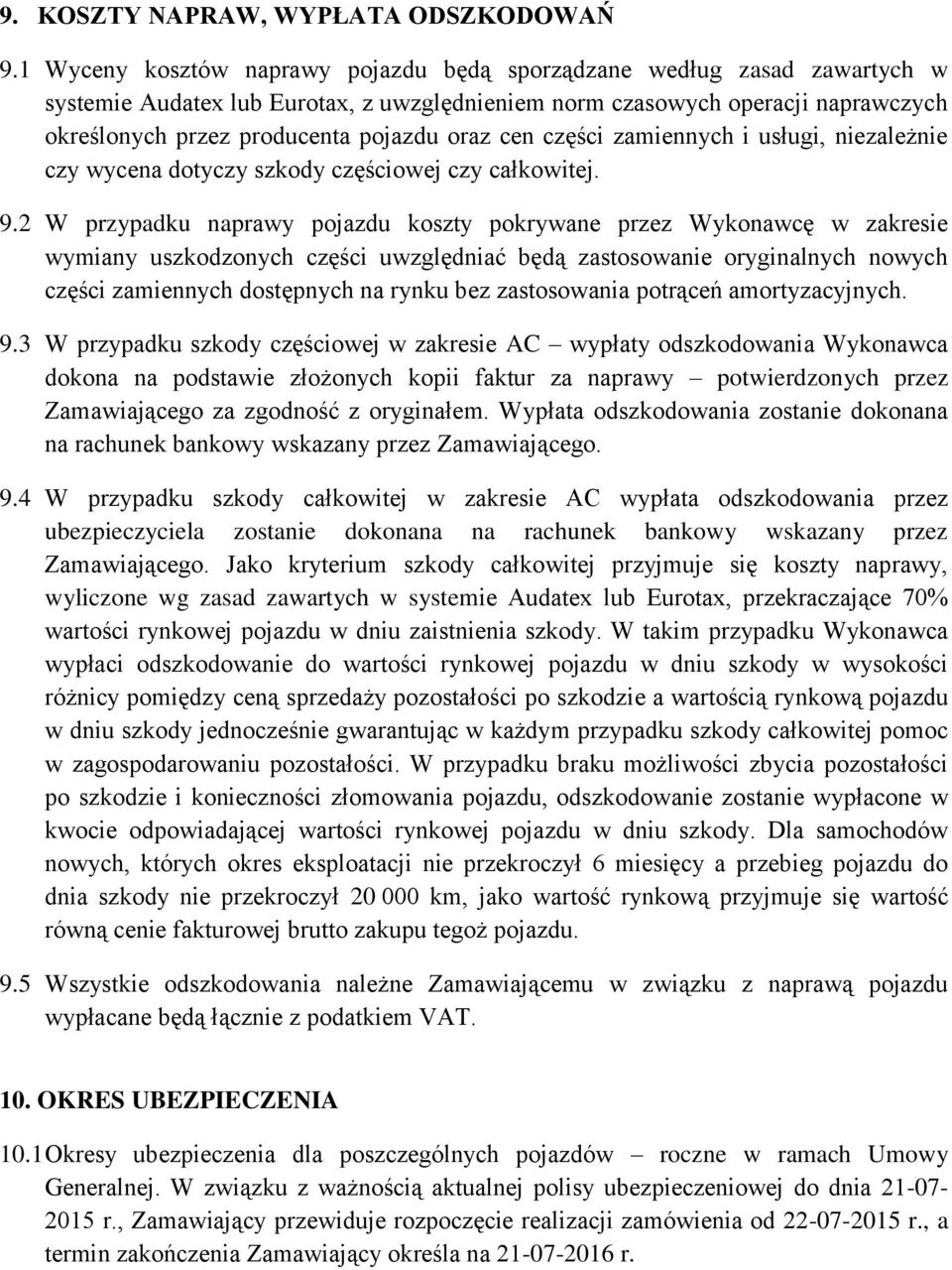 9. KOSZTY NAPRAW, WYPŁATA ODSZKODOWAŃ

9.1 Wyceny kosztów naprawy pojazdu będą sporządzane według zasad zawartych w systemie Audatex lub Eurotax, z uwzględnieniem norm czasowych operacji naprawczych określonych przez producenta pojazdu oraz cen części zamiennych i usługi, niezależnie czy wycena dotyczy szkody częściowej czy całkowitej.

9.2 W przypadku naprawy pojazdu koszty pokrywane przez Wykonawcę w zakresie wymiany uszkodzonych części uwzględniać będą zastosowanie oryginalnych nowych części zamiennych dostępnych na rynku bez zastosowania potrąceń amortyzacyjnych.

9.3 W przypadku szkody częściowej w zakresie AC – wypłaty odszkodowania Wykonawca dokona na podstawie złożonych kopii faktur za naprawy – potwierdzonych przez Zamawiającego za zgodność z oryginałem. Wypłata odszkodowania zostanie dokonana na rachunek bankowy wskazany przez Zamawiającego.

9.4 W przypadku szkody całkowitej w zakresie AC wypłata odszkodowania przez ubezpieczyciela zostanie dokonana na rachunek bankowy wskazany przez Zamawiającego. Jako kryterium szkody całkowitej przyjmuje się koszty naprawy, wyliczone wg zasad zawartych w systemie Audatex lub Eurotax, przekraczające 70% wartości rynkowej pojazdu w dniu zaistnienia szkody. W takim przypadku Wykonawca wypłaci odszkodowanie do wartości rynkowej pojazdu w dniu szkody w wysokości różnicy pomiędzy ceną sprzedaży pozostałości po szkodzie a wartością rynkową pojazdu w dniu szkody jednocześnie gwarantując w każdym przypadku szkody całkowitej pomoc w zagospodarowaniu pozostałości. W przypadku braku możliwości zbycia pozostałości po szkodzie i konieczności złomowania pojazdu, odszkodowanie zostanie wypłacone w kwocie odpowiadającej wartości rynkowej pojazdu w dniu szkody. Dla samochodów nowych, których okres eksploatacji nie przekroczył 6 miesięcy a przebieg pojazdu do dnia szkody nie przekroczył 20 000 km, jako wartość rynkową przyjmuje się wartość równą cenie fakturowej brutto zakupu tegoż pojazdu.

9.5 Wszystkie odszkodowania należne Zamawiającemu w związku z naprawą pojazdu wypłacane będą łącznie z podatkiem VAT.

10. OKRES UBEZPIECZENIA

10.1 Okresy ubezpieczenia dla poszczególnych pojazdów – roczne w ramach Umowy Generalnej. W związku z ważnością aktualnej polisy ubezpieczeniowej do dnia 21-07-2015 r., Zamawiający przewiduje rozpoczęcie realizacji zamówienia od 22-07-2015 r., a termin zakończenia Zamawiający określa na 21-07-2016 r.